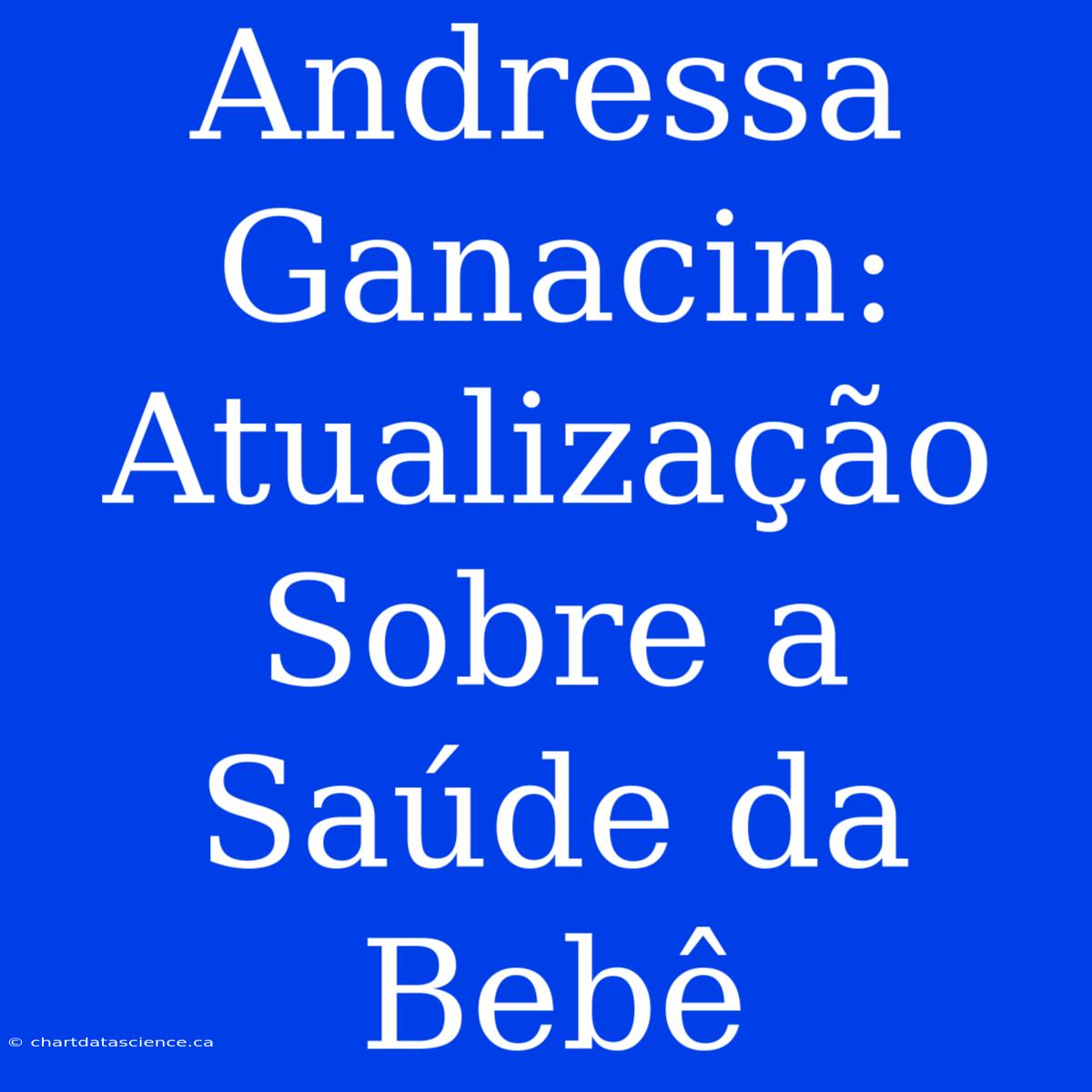 Andressa Ganacin: Atualização Sobre a Saúde da Bebê

© chartdatascience.ca